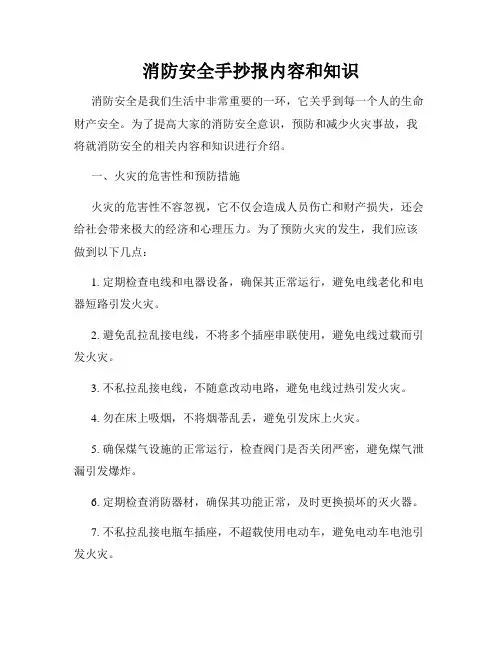 消防安全手抄报内容和知识

消防安全是我们生活中非常重要的一环，它关乎到每一个人的生命财产安全。为了提高大家的消防安全意识，预防和减少火灾事故，我将就消防安全的相关内容和知识进行介绍。

一、火灾的危害性和预防措施

火灾的危害性不容忽视，它不仅会造成人员伤亡和财产损失，还会给社会带来极大的经济和心理压力。为了预防火灾的发生，我们应该做到以下几点：

1. 定期检查电线和电器设备，确保其正常运行，避免电线老化和电器短路引发火灾。

2. 避免乱拉乱接电线，不将多个插座串联使用，避免电线过载而引发火灾。

3. 不私拉乱接电线，不随意改动电路，避免电线过热引发火灾。

4. 勿在床上吸烟，不将烟蒂乱丢，避免引发床上火灾。

5. 确保煤气设施的正常运行，检查阀门是否关闭严密，避免煤气泄漏引发爆炸。

6. 定期检查消防器材，确保其功能正常，及时更换损坏的灭火器。

7. 不私拉乱接电瓶车插座，不超载使用电动车，避免电动车电池引发火灾。